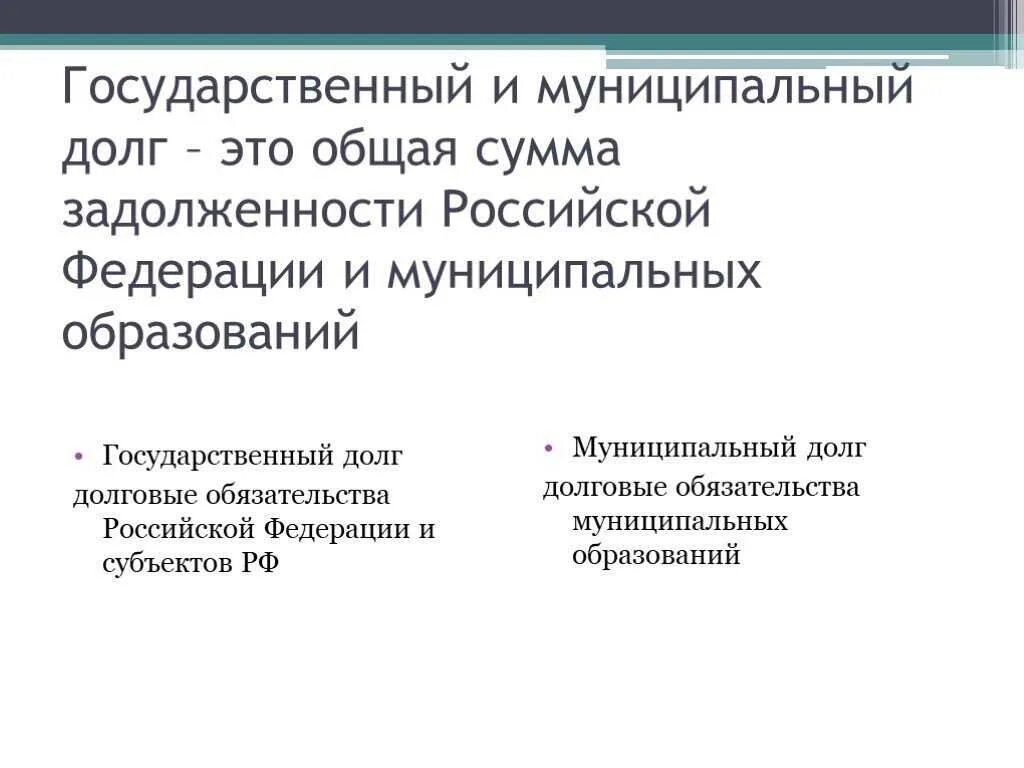 Государственный и муниципальный долг – это общая сумма задолженности Российской Федерации и муниципальных образований

• Государственный долг

долговые обязательства Российской Федерации и субъектов РФ

• Муниципальный долг

долговые обязательства муниципальных образований